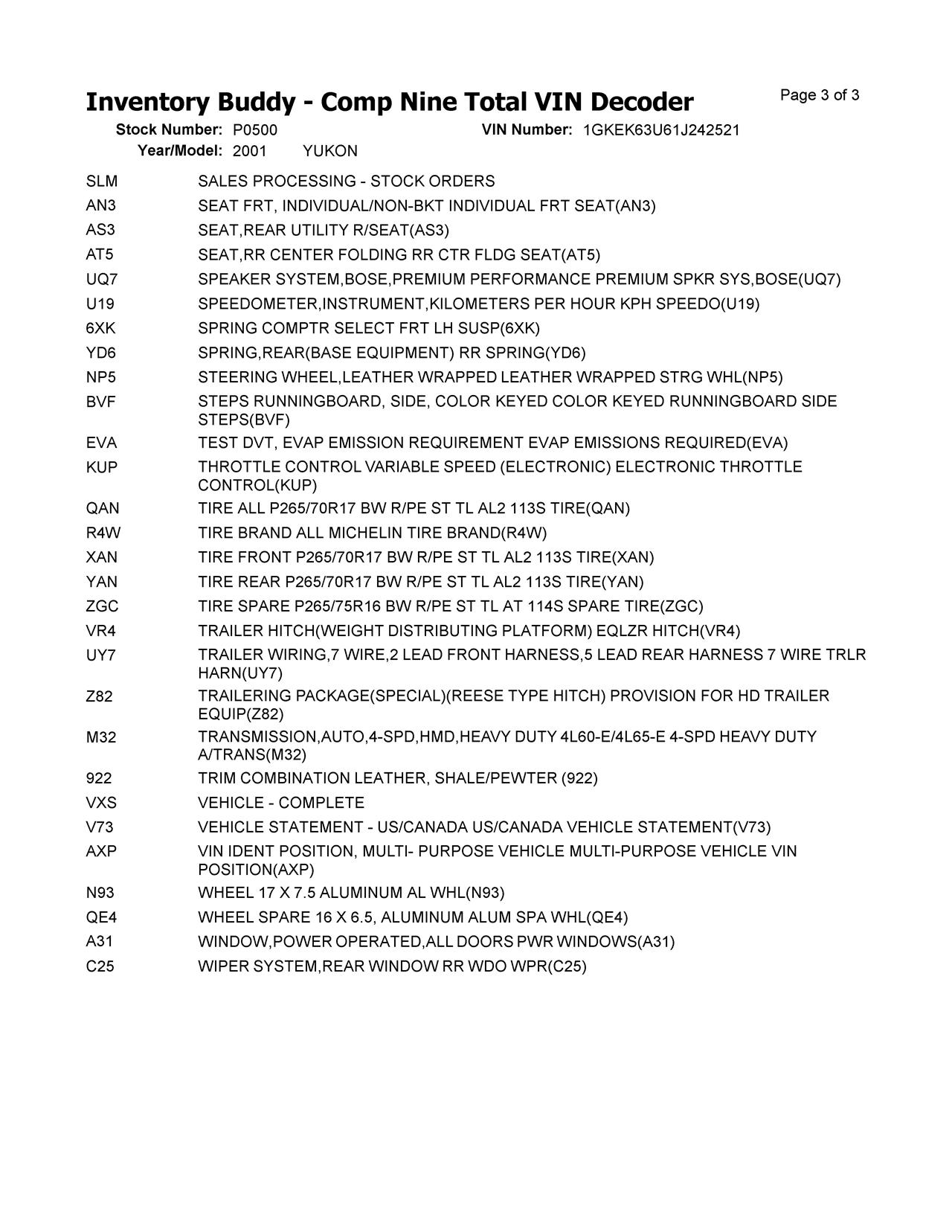 Inventory Buddy - Comp Nine Total VIN Decoder

Page 3 of 3

Stock Number: P0500 VIN Number: 1GKEK63U61J242521
Year/Model: 2001 YUKON

| | |
|---|---|
| SLM | SALES PROCESSING - STOCK ORDERS |
| AN3 | SEAT FRT, INDIVIDUAL/NON-BKT INDIVIDUAL FRT SEAT(AN3) |
| AS3 | SEAT,REAR UTILITY R/SEAT(AS3) |
| AT5 | SEAT,RR CENTER FOLDING RR CTR FLDG SEAT(AT5) |
| UQ7 | SPEAKER SYSTEM,BOSE,PREMIUM PERFORMANCE PREMIUM SPKR SYS,BOSE(UQ7) |
| U19 | SPEEDOMETER,INSTRUMENT,KILOMETERS PER HOUR KPH SPEEDO(U19) |
| 6XK | SPRING COMPTR SELECT FRT LH SUSP(6XK) |
| YD6 | SPRING,REAR(BASE EQUIPMENT) RR SPRING(YD6) |
| NP5 | STEERING WHEEL,LEATHER WRAPPED LEATHER WRAPPED STRG WHL(NP5) |
| BVF | STEPS RUNNINGBOARD, SIDE, COLOR KEYED COLOR KEYED RUNNINGBOARD SIDE STEPS(BVF) |
| EVA | TEST DVT, EVAP EMISSION REQUIREMENT EVAP EMISSIONS REQUIRED(EVA) |
| KUP | THROTTLE CONTROL VARIABLE SPEED (ELECTRONIC) ELECTRONIC THROTTLE CONTROL(KUP) |
| QAN | TIRE ALL P265/70R17 BW R/PE ST TL AL2 113S TIRE(QAN) |
| R4W | TIRE BRAND ALL MICHELIN TIRE BRAND(R4W) |
| XAN | TIRE FRONT P265/70R17 BW R/PE ST TL AL2 113S TIRE(XAN) |
| YAN | TIRE REAR P265/70R17 BW R/PE ST TL AL2 113S TIRE(YAN) |
| ZGC | TIRE SPARE P265/75R16 BW R/PE ST TL AT 114S SPARE TIRE(ZGC) |
| VR4 | TRAILER HITCH(WEIGHT DISTRIBUTING PLATFORM) EQLZR HITCH(VR4) |
| UY7 | TRAILER WIRING,7 WIRE,2 LEAD FRONT HARNESS,5 LEAD REAR HARNESS 7 WIRE TRLR HARN(UY7) |
| Z82 | TRAILERING PACKAGE(SPECIAL)(REESE TYPE HITCH) PROVISION FOR HD TRAILER EQUIP(Z82) |
| M32 | TRANSMISSION,AUTO,4-SPD,HMD,HEAVY DUTY 4L60-E/4L65-E 4-SPD HEAVY DUTY A/TRANS(M32) |
| 922 | TRIM COMBINATION LEATHER, SHALE/PEWTER (922) |
| VXS | VEHICLE - COMPLETE |
| V73 | VEHICLE STATEMENT - US/CANADA US/CANADA VEHICLE STATEMENT(V73) |
| AXP | VIN IDENT POSITION, MULTI- PURPOSE VEHICLE MULTI-PURPOSE VEHICLE VIN POSITION(AXP) |
| N93 | WHEEL 17 X 7.5 ALUMINUM AL WHL(N93) |
| QE4 | WHEEL SPARE 16 X 6.5, ALUMINUM ALUM SPA WHL(QE4) |
| A31 | WINDOW,POWER OPERATED,ALL DOORS PWR WINDOWS(A31) |
| C25 | WIPER SYSTEM,REAR WINDOW RR WDO WPR(C25) |